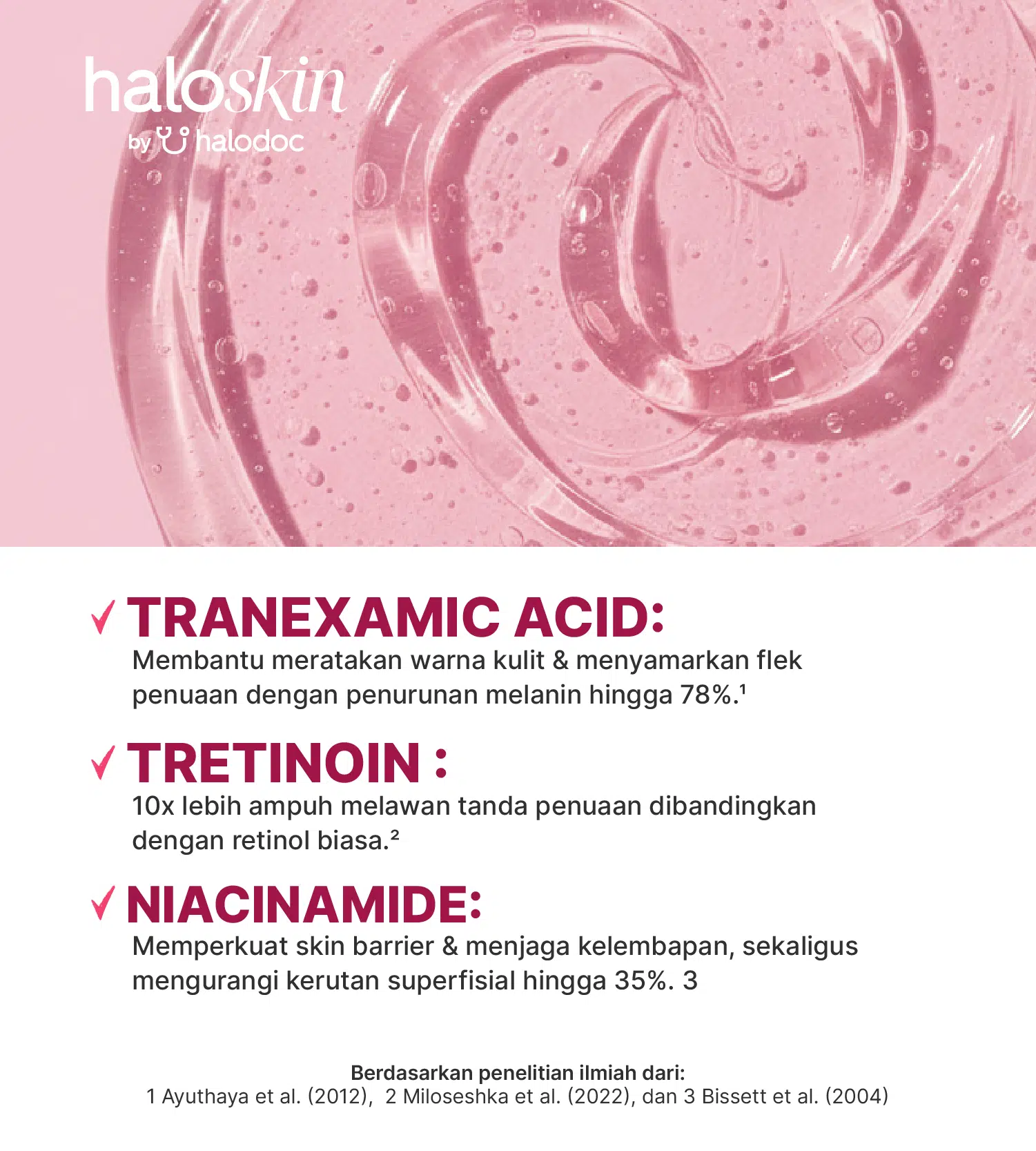 haloskin
by halodoc

✓ TRANEXAMIC ACID:
Membantu meratakan warna kulit & menyamarkan flek penuaan dengan penurunan melanin hingga 78%.$^{1}$

✓ TRETINOIN :
10x lebih ampuh melawan tanda penuaan dibandingkan dengan retinol biasa.$^{2}$

✓ NIACINAMIDE:
Memperkuat skin barrier & menjaga kelembapan, sekaligus mengurangi kerutan superfisial hingga 35%. 3

Berdasarkan penelitian ilmiah dari:
1 Ayuthaya et al. (2012), 2 Miloseshka et al. (2022), dan 3 Bissett et al. (2004)